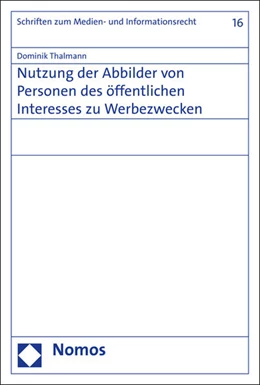 Schriften zum Medien- und Informationsrecht 16

Dominik Thalmann

Nutzung der Abbilder von Personen des öffentlichen Interesses zu Werbezwecken

Nomos